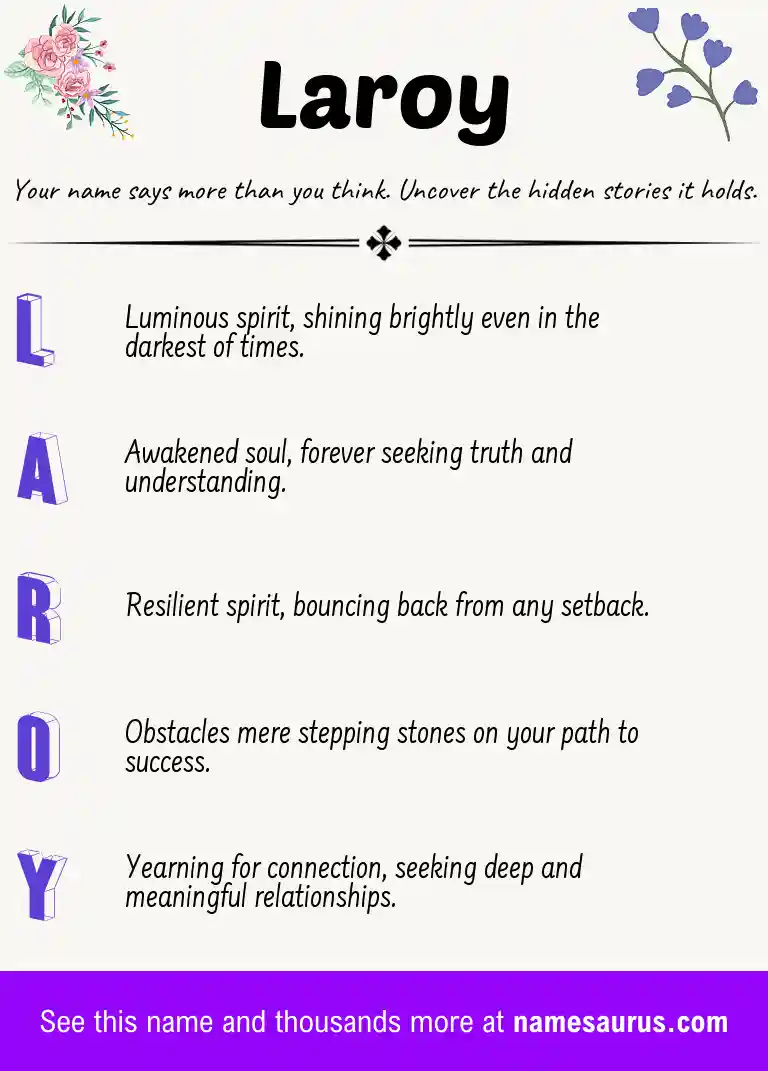 Laroy

Your name says more than you think. Uncover the hidden stories it holds.

L

Luminous spirit, shining brightly even in the darkest of times.

A

Awakened soul, forever seeking truth and understanding.

R

Resilient spirit, bouncing back from any setback.

O

Obstacles mere stepping stones on your path to success.

Y

Yearning for connection, seeking deep and meaningful relationships.

See this name and thousands more at namesaurus.com